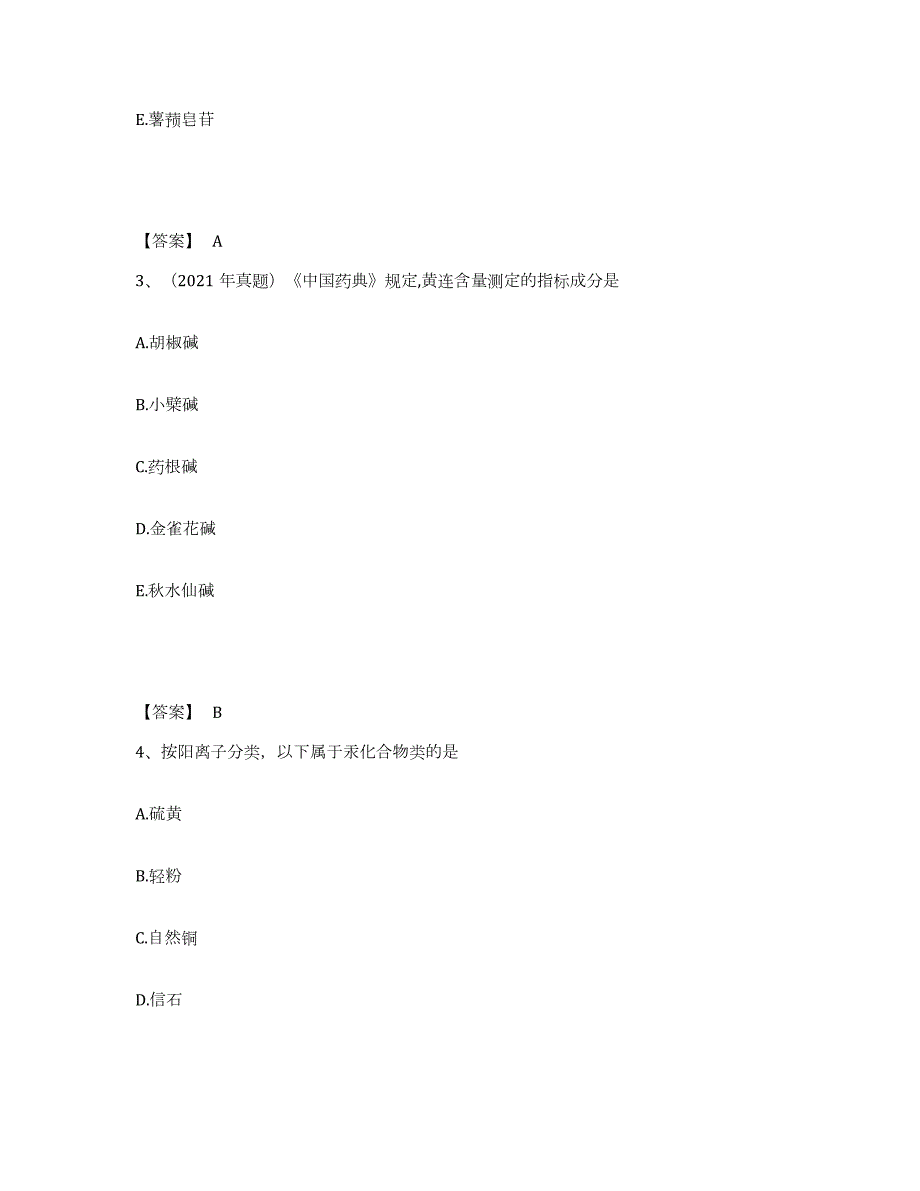 E.薯蓣皂苷

【答案】 A

3、（2021 年真题）《中国药典》规定,黄连含量测定的指标成分是

A.胡椒碱

B.小檗碱

C.药根碱

D.金雀花碱

E.秋水仙碱

【答案】 B

4、按阳离子分类，以下属于汞化合物类的是

A.硫黄

B.轻粉

C.自然铜

D.信石